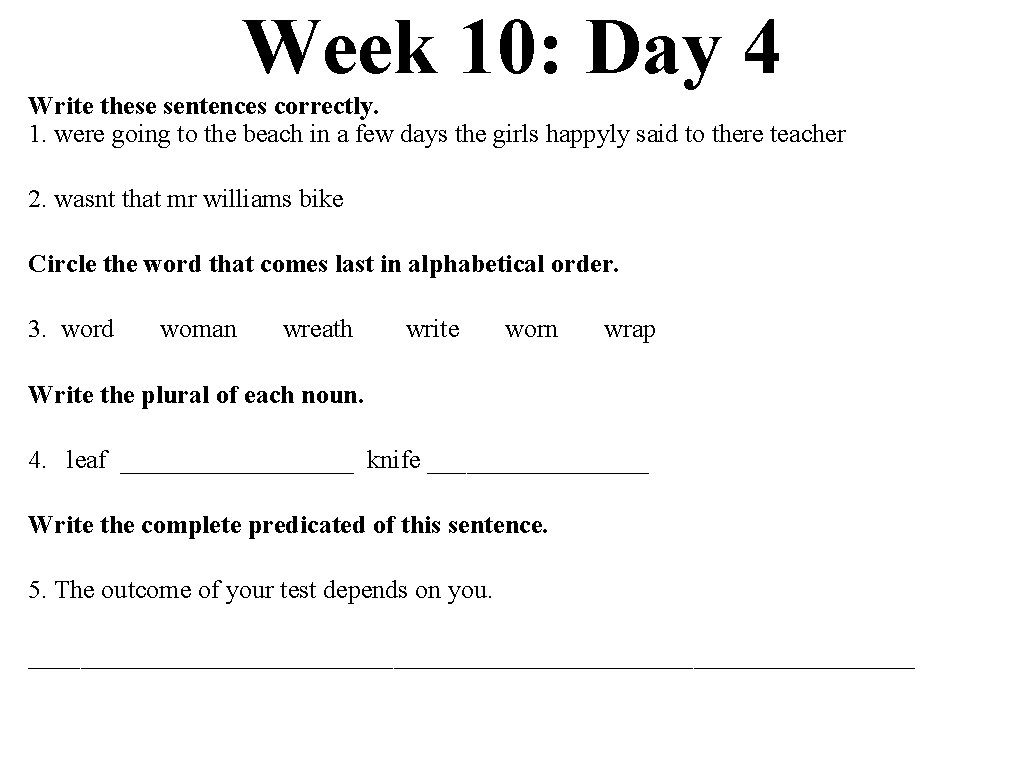 Week 10: Day 4

Write these sentences correctly.
1. were going to the beach in a few days the girls happyly said to there teacher

2. wasnt that mr williams bike

Circle the word that comes last in alphabetical order.

3. word woman wreath write worn wrap

Write the plural of each noun.

4. leaf _________________ knife ________________

Write the complete predicated of this sentence.

5. The outcome of your test depends on you.

________________________________________________________________